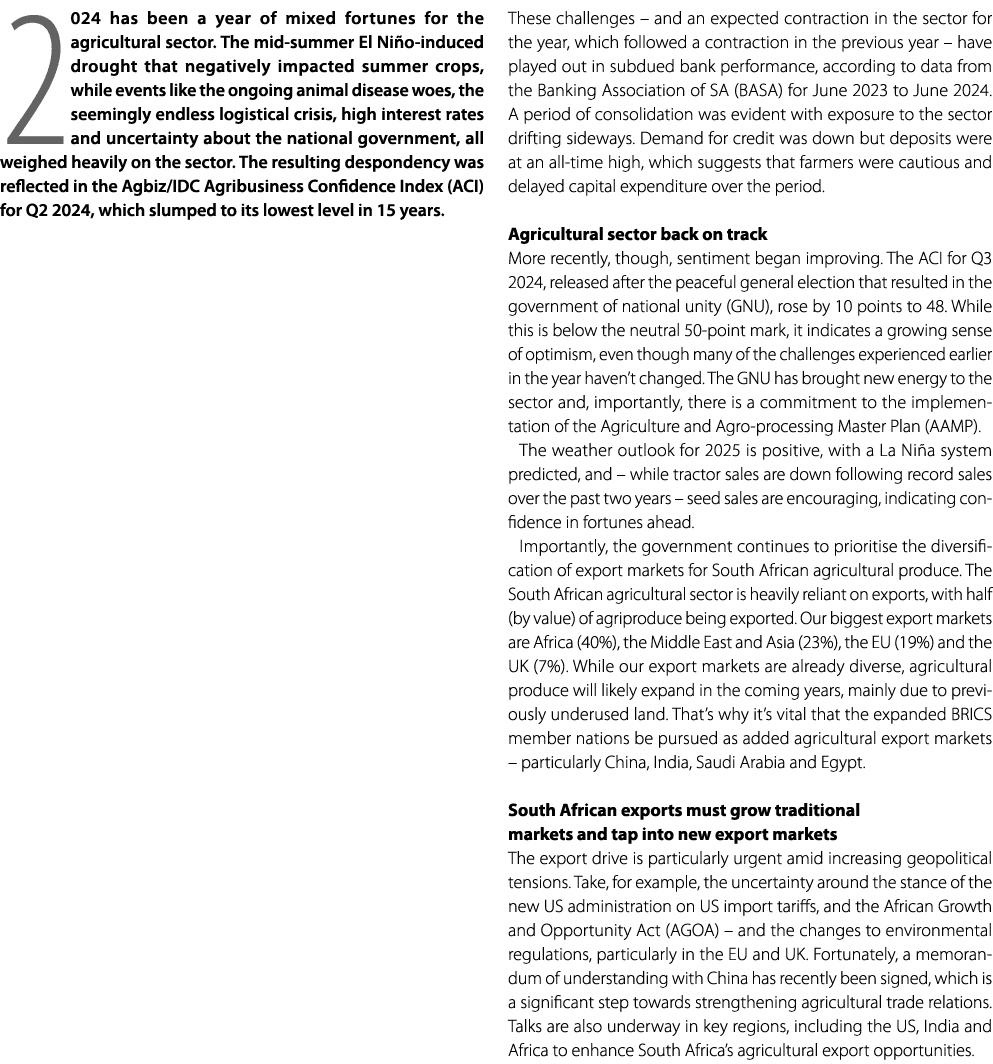 2024 has been a year of mixed fortunes for the agricultural sector. The mid-summer El Niño-induced drought that negatively impacted summer crops, while events like the ongoing animal disease woes, the seemingly endless logistical crisis, high interest rates and uncertainty about the national government, all weighed heavily on the sector. The resulting despondency was reflected in the Agbiz/IDC Agribusiness Confidence Index (ACI) for Q2 2024, which slumped to its lowest level in 15 years.

These challenges – and an expected contraction in the sector for the year, which followed a contraction in the previous year – have played out in subdued bank performance, according to data from the Banking Association of SA (BASA) for June 2023 to June 2024. A period of consolidation was evident with exposure to the sector drifting sideways. Demand for credit was down but deposits were at an all-time high, which suggests that farmers were cautious and delayed capital expenditure over the period.

Agricultural sector back on track
More recently, though, sentiment began improving. The ACI for Q3 2024, released after the peaceful general election that resulted in the government of national unity (GNU), rose by 10 points to 48. While this is below the neutral 50-point mark, it indicates a growing sense of optimism, even though many of the challenges experienced earlier in the year haven't changed. The GNU has brought new energy to the sector and, importantly, there is a commitment to the implementation of the Agriculture and Agro-processing Master Plan (AAMP).

The weather outlook for 2025 is positive, with a La Niña system predicted, and – while tractor sales are down following record sales over the past two years – seed sales are encouraging, indicating confidence in fortunes ahead.

Importantly, the government continues to prioritise the diversification of export markets for South African agricultural produce. The South African agricultural sector is heavily reliant on exports, with half (by value) of agriproduce being exported. Our biggest export markets are Africa (40%), the Middle East and Asia (23%), the EU (19%) and the UK (7%). While our export markets are already diverse, agricultural produce will likely expand in the coming years, mainly due to previously underused land. That's why it's vital that the expanded BRICS member nations be pursued as added agricultural export markets – particularly China, India, Saudi Arabia and Egypt.

South African exports must grow traditional markets and tap into new export markets
The export drive is particularly urgent amid increasing geopolitical tensions. Take, for example, the uncertainty around the stance of the new US administration on US import tariffs, and the African Growth and Opportunity Act (AGOA) – and the changes to environmental regulations, particularly in the EU and UK. Fortunately, a memorandum of understanding with China has recently been signed, which is a significant step towards strengthening agricultural trade relations. Talks are also underway in key regions, including the US, India and Africa to enhance South Africa's agricultural export opportunities.